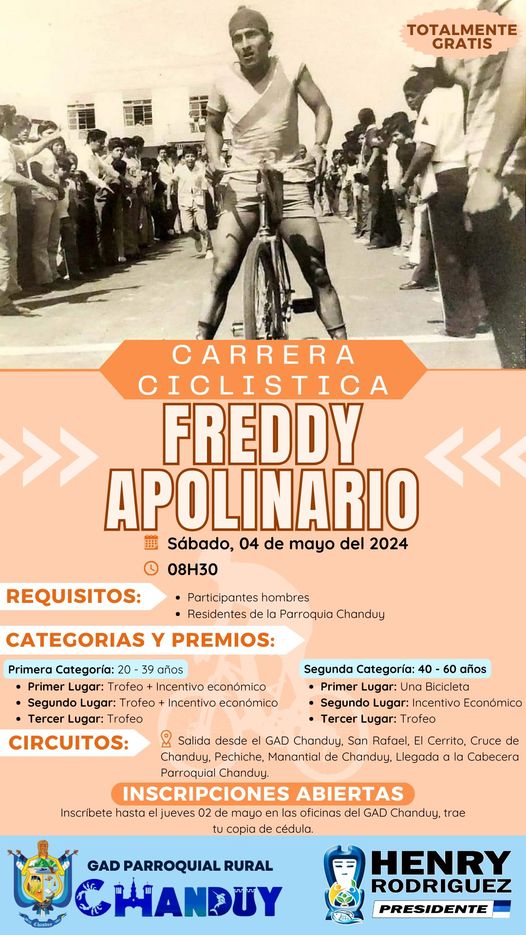 TOTALMENTE GRATIS

CARRERA CICLISTICA

FREDDY APOLINARIO

Sábado, 04 de mayo del 2024

08H30

REQUISITOS:

• Participantes hombres
• Residentes de la Parroquia Chanduy

CATEGORIAS Y PREMIOS:

Primera Categoría: 20 - 39 años
• Primer Lugar: Trofeo + Incentivo económico
• Segundo Lugar: Trofeo + Incentivo económico
• Tercer Lugar: Trofeo

Segunda Categoría: 40 - 60 años
• Primer Lugar: Una Bicicleta
• Segundo Lugar: Incentivo Económico
• Tercer Lugar: Trofeo

CIRCUITOS:

Salida desde el GAD Chanduy, San Rafael, El Cerrito, Cruce de Chanduy, Pechiche, Manantial de Chanduy, Llegada a la Cabecera Parroquial Chanduy.

INSCRIPCIONES ABIERTAS

Inscríbete hasta el jueves 02 de mayo en las oficinas del GAD Chanduy, trae tu copia de cédula.

GAD PARROQUIAL RURAL
CHANDUY

HENRY
RODRIGUEZ
PRESIDENTE